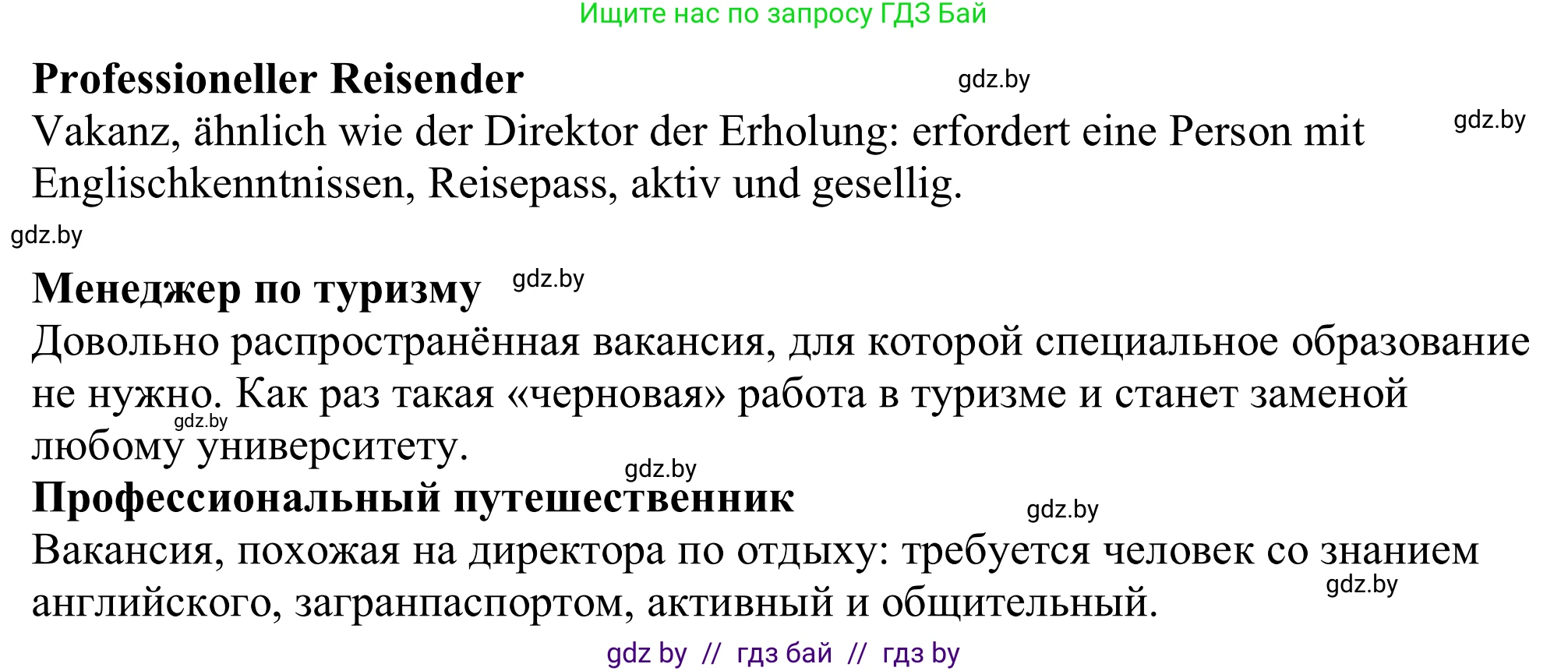 Ищите нас по запросу ГДЗ Бай

**Professioneller Reisender** gdz.by

Vakanz, ähnlich wie der Direktor der Erholung: erfordert eine Person mit Englischkenntnissen, Reisepass, aktiv und gesellig. gdz.by

gdz.by

**Менеджер по туризму** gdz.by

Довольно распространённая вакансия, для которой специальное образование не нужно. Как раз такая «черновая» работа в туризме и станет заменой любому университету. gdz.by

gdz.by

**Профессиональный путешественник** gdz.by

Вакансия, похожая на директора по отдыху: требуется человек со знанием английского, загранпаспортом, активный и общительный. gdz.by

gdz by // гдз бай // гдз by